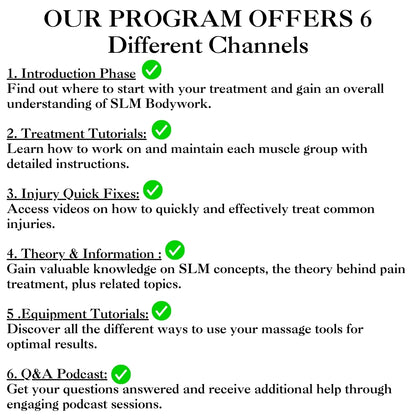 OUR PROGRAM OFFERS 6 Different Channels

1. Introduction Phase
Find out where to start with your treatment and gain an overall understanding of SLM Bodywork.

2. Treatment Tutorials:
Learn how to work on and maintain each muscle group with detailed instructions.

3. Injury Quick Fixes:
Access videos on how to quickly and effectively treat common injuries.

4. Theory & Information :
Gain valuable knowledge on SLM concepts, the theory behind pain treatment, plus related topics.

5 .Equipment Tutorials:
Discover all the different ways to use your massage tools for optimal results.

6. Q&A Podcast:
Get your questions answered and receive additional help through engaging podcast sessions.